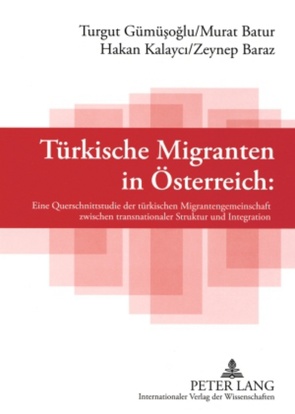 Turgut Gümüşoğlu/Murat Batur
Hakan Kalaycı/Zeynep Baraz

Türkische Migranten in Österreich:

Eine Querschnittstudie der türkischen Migrantengemeinschaft zwischen transnationaler Struktur und Integration

PETER LANG
Internationaler Verlag der Wissenschaften